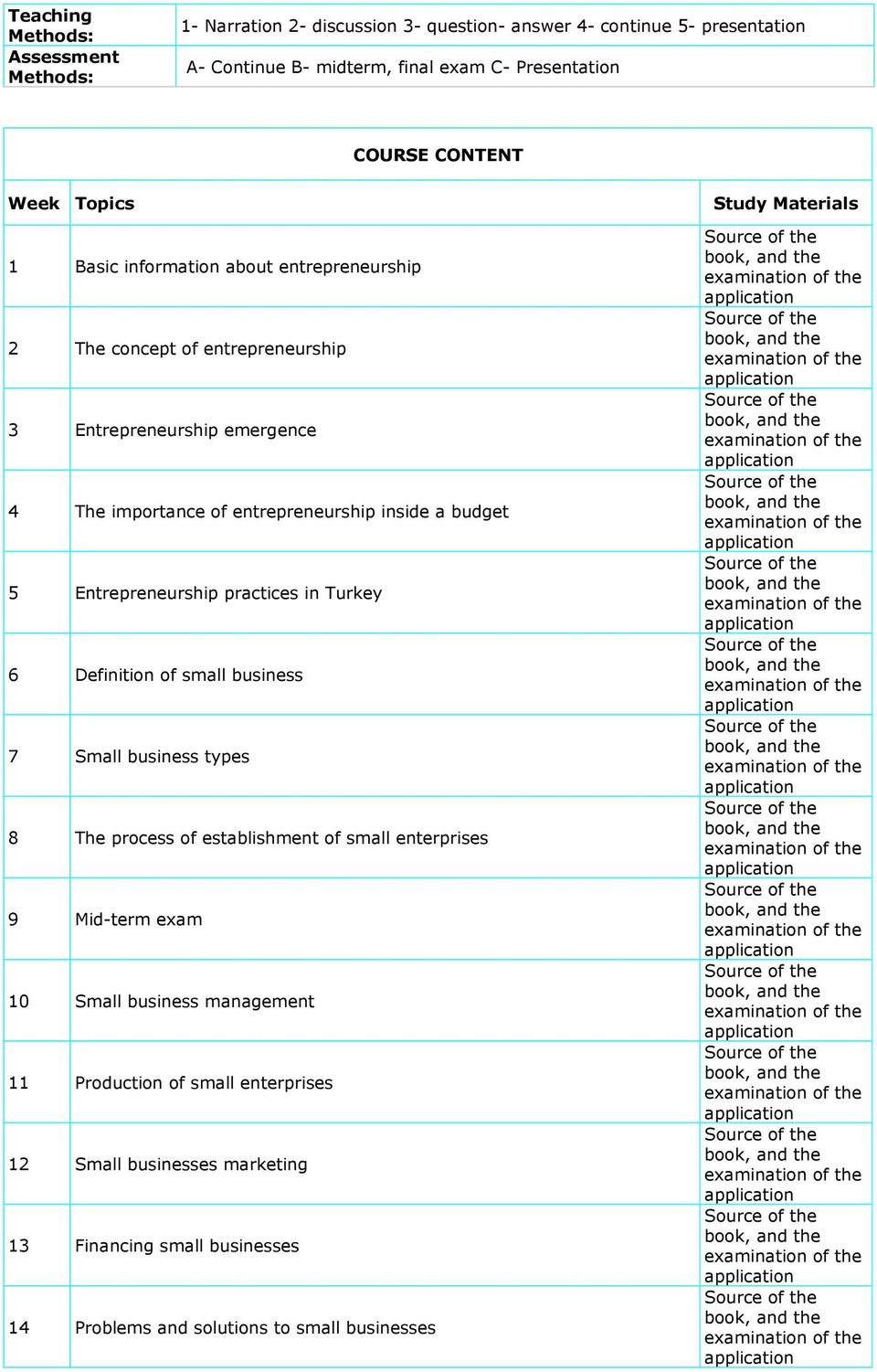 | Teaching Methods: | 1- Narration 2- discussion 3- question- answer 4- continue 5- presentation |
|---|---|
| Assessment Methods: | A- Continue B- midterm, final exam C- Presentation |

COURSE CONTENT

| Week | Topics | Study Materials |
|---|---|---|
| 1 | Basic information about entrepreneurship | Source of the book, and the examination of the application |
| 2 | The concept of entrepreneurship | Source of the book, and the examination of the application |
| 3 | Entrepreneurship emergence | Source of the book, and the examination of the application |
| 4 | The importance of entrepreneurship inside a budget | Source of the book, and the examination of the application |
| 5 | Entrepreneurship practices in Turkey | Source of the book, and the examination of the application |
| 6 | Definition of small business | Source of the book, and the examination of the application |
| 7 | Small business types | Source of the book, and the examination of the application |
| 8 | The process of establishment of small enterprises | Source of the book, and the examination of the application |
| 9 | Mid-term exam | Source of the book, and the examination of the application |
| 10 | Small business management | Source of the book, and the examination of the application |
| 11 | Production of small enterprises | Source of the book, and the examination of the application |
| 12 | Small businesses marketing | Source of the book, and the examination of the application |
| 13 | Financing small businesses | Source of the book, and the examination of the application |
| 14 | Problems and solutions to small businesses | Source of the book, and the examination of the application |